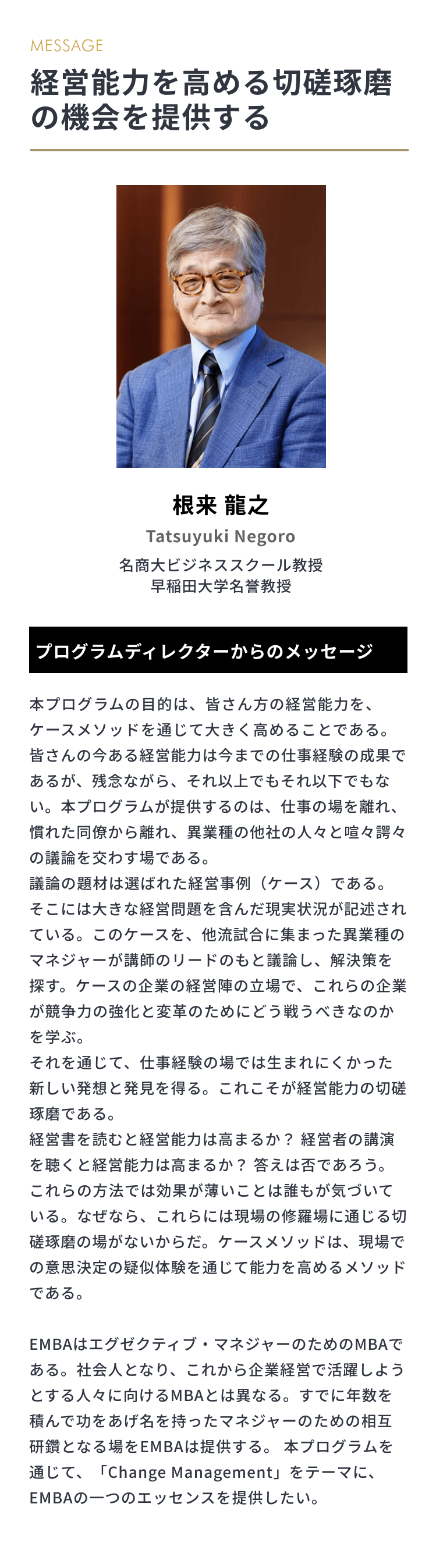 MESSAGE

経営能力を高める切磋琢磨の機会を提供する

根来 龍之
Tatsuyuki Negoro
名商大ビジネススクール教授
早稲田大学名誉教授

プログラムディレクターからのメッセージ

本プログラムの目的は、皆さん方の経営能力を、ケースメソッドを通じて大きく高めることである。皆さんの今ある経営能力は今までの仕事経験の成果であるが、残念ながら、それ以上でもそれ以下でもない。本プログラムが提供するのは、仕事の場を離れ、慣れた同僚から離れ、異業種の他社の人々と喧々諤々の議論を交わす場である。
議論の題材は選ばれた経営事例（ケース）である。そこには大きな経営問題を含んだ現実状況が記述されている。このケースを、他流試合に集まった異業種のマネジャーが講師のリードのもと議論し、解決策を探す。ケースの企業の経営陣の立場で、これらの企業が競争力の強化と変革のためにどう戦うべきなのかを学ぶ。
それを通じて、仕事経験の場では生まれにくかった新しい発想と発見を得る。これこそが経営能力の切磋琢磨である。
経営書を読むと経営能力は高まるか？ 経営者の講演を聴くと経営能力は高まるか？ 答えは否であろう。これらの方法では効果が薄いことは誰もが気づいている。なぜなら、これらには現場の修羅場に通じる切磋琢磨の場がないからだ。ケースメソッドは、現場での意思決定の疑似体験を通じて能力を高めるメソッドである。

EMBAはエグゼクティブ・マネジャーのためのMBAである。社会人となり、これから企業経営で活躍しようとする人々に向けるMBAとは異なる。すでに年数を積んで功をあげ名を持ったマネジャーのための相互研鑽となる場をEMBAは提供する。 本プログラムを通じて、「Change Management」をテーマに、EMBAの一つのエッセンスを提供したい。